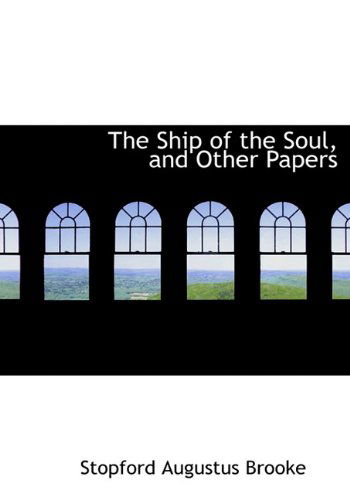 The Ship of the Soul, and Other Papers

Stopford Augustus Brooke